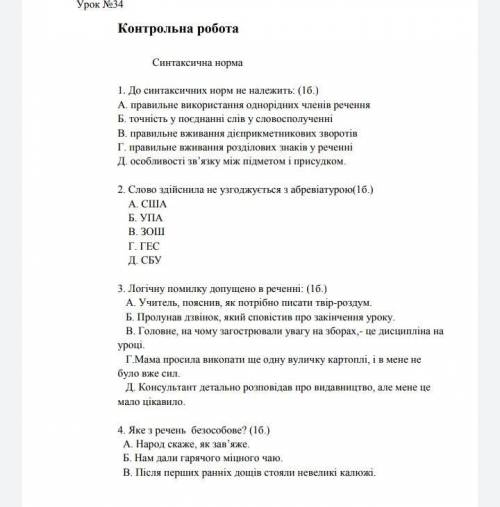 Урок №34

Контрольна робота

Синтаксична норма

1. До синтаксичних норм не належить: (1б.)
А. правильне використання однорідних членів речення
Б. точність у поєднанні слів у словосполученні
В. правильне вживання дієприкметникових зворотів
Г. правильне вживання розділових знаків у реченні
Д. особливості зв'язку між підметом і присудком.

2. Слово здійснила не узгоджується з абревіатурою(1б.)
А. США
Б. УПА
В. ЗОШ
Г. ГЕС
Д. СБУ

3. Логічну помилку допущено в реченні: (1б.)
А. Учитель, пояснив, як потрібно писати твір-роздум.
Б. Пролунав дзвінок, який сповістив про закінчення уроку.
В. Головне, на чому загострювали увагу на зборах,- це дисципліна на уроці.
Г.Мама просила викопати ще одну вуличку картоплі, і в мене не було вже сил.
Д. Консультант детально розповідав про видавництво, але мене це мало цікавило.

4. Яке з речень безособове? (1б.)
А. Народ скаже, як зав'яже.
Б. Нам дали гарячого міцного чаю.
В. Після перших ранніх дощів стояли невеликі калюжі.